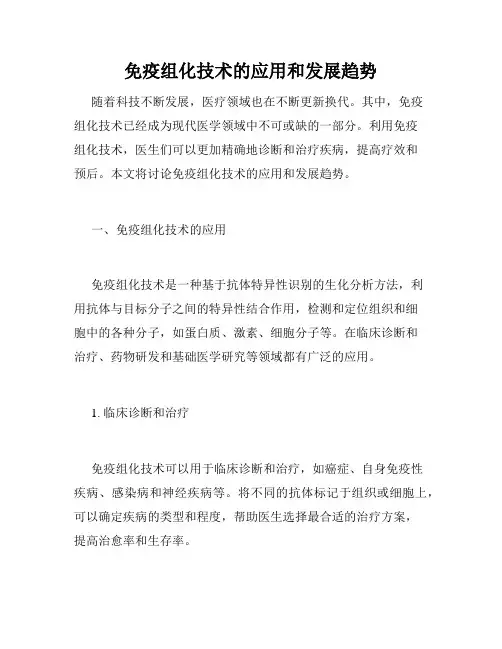 免疫组化技术的应用和发展趋势

随着科技不断发展，医疗领域也在不断更新换代。其中，免疫组化技术已经成为现代医学领域中不可或缺的一部分。利用免疫组化技术，医生们可以更加精确地诊断和治疗疾病，提高疗效和预后。本文将讨论免疫组化技术的应用和发展趋势。

一、免疫组化技术的应用

免疫组化技术是一种基于抗体特异性识别的生化分析方法，利用抗体与目标分子之间的特异性结合作用，检测和定位组织和细胞中的各种分子，如蛋白质、激素、细胞分子等。在临床诊断和治疗、药物研发和基础医学研究等领域都有广泛的应用。

1. 临床诊断和治疗

免疫组化技术可以用于临床诊断和治疗，如癌症、自身免疫性疾病、感染病和神经疾病等。将不同的抗体标记于组织或细胞上，可以确定疾病的类型和程度，帮助医生选择最合适的治疗方案，提高治愈率和生存率。